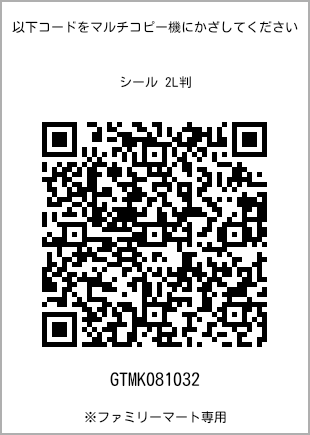 以下コードをマルチコピー機にかざしてください

シール 2L判

GTMK081032

※ファミリーマート専用